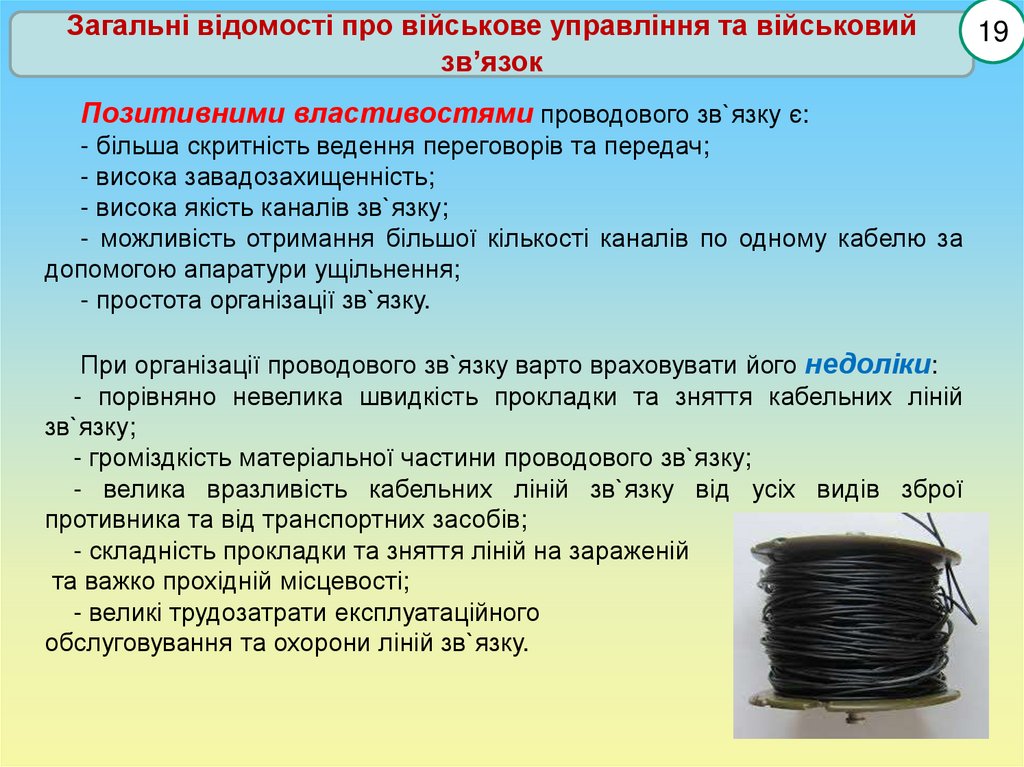 Загальні відомості про військове управління та військовий зв’язок

19

Позитивними властивостями проводового зв`язку є:
- більша скритність ведення переговорів та передач;
- висока завадозахищенність;
- висока якість каналів зв`язку;
- можливість отримання більшої кількості каналів по одному кабелю за допомогою апаратури ущільнення;
- простота організації зв`язку.

При організації проводового зв`язку варто враховувати його недоліки:
- порівняно невелика швидкість прокладки та зняття кабельних ліній зв`язку;
- громіздкість матеріальної частини проводового зв`язку;
- велика вразливість кабельних ліній зв`язку від усіх видів зброї противника та від транспортних засобів;
- складність прокладки та зняття ліній на зараженій та важко прохідній місцевості;
- великі трудозатрати експлуатаційного обслуговування та охорони ліній зв`язку.